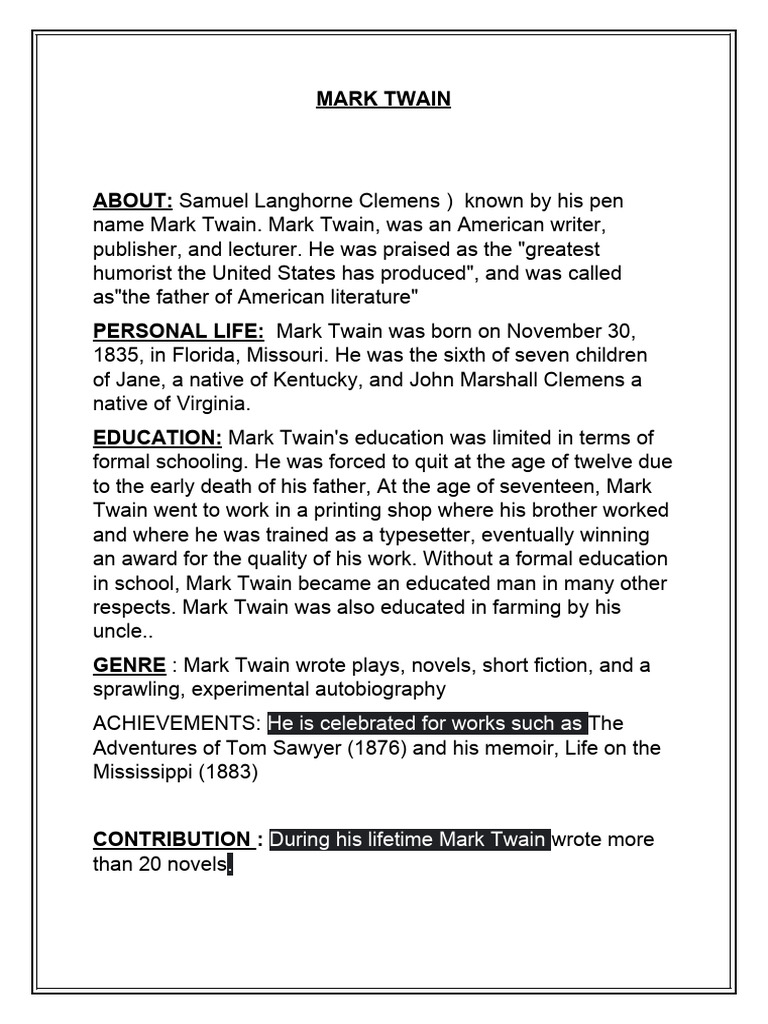 MARK TWAIN

ABOUT: Samuel Langhorne Clemens )  known by his pen name Mark Twain. Mark Twain, was an American writer, publisher, and lecturer. He was praised as the "greatest humorist the United States has produced", and was called as"the father of American literature"

PERSONAL LIFE:  Mark Twain was born on November 30, 1835, in Florida, Missouri. He was the sixth of seven children of Jane, a native of Kentucky, and John Marshall Clemens a native of Virginia.

EDUCATION: Mark Twain's education was limited in terms of formal schooling. He was forced to quit at the age of twelve due to the early death of his father, At the age of seventeen, Mark Twain went to work in a printing shop where his brother worked and where he was trained as a typesetter, eventually winning an award for the quality of his work. Without a formal education in school, Mark Twain became an educated man in many other respects. Mark Twain was also educated in farming by his uncle..

GENRE : Mark Twain wrote plays, novels, short fiction, and a sprawling, experimental autobiography

ACHIEVEMENTS: He is celebrated for works such as The Adventures of Tom Sawyer (1876) and his memoir, Life on the Mississippi (1883)

CONTRIBUTION : During his lifetime Mark Twain wrote more than 20 novels.